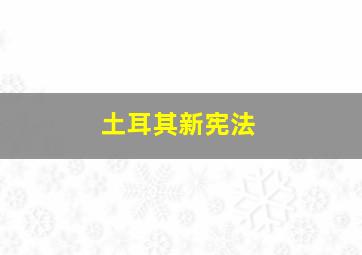 土耳其新宪法